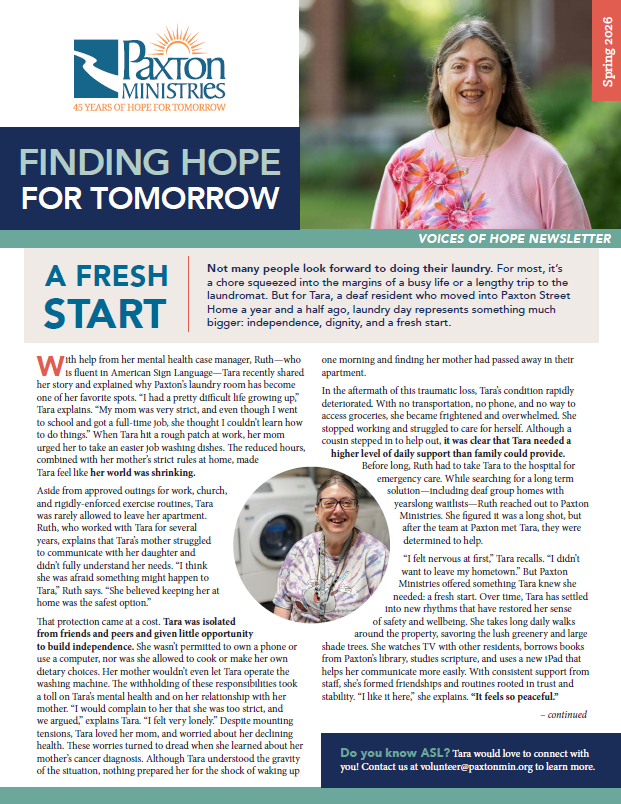 Paxton MINISTRIES
45 YEARS OF HOPE FOR TOMORROW

Spring 2026

FINDING HOPE FOR TOMORROW

VOICES OF HOPE NEWSLETTER

A FRESH START

Not many people look forward to doing their laundry. For most, it's a chore squeezed into the margins of a busy life or a lengthy trip to the laundromat. But for Tara, a deaf resident who moved into Paxton Street Home a year and a half ago, laundry day represents something much bigger: independence, dignity, and a fresh start.

With help from her mental health case manager, Ruth—who is fluent in American Sign Language—Tara recently shared her story and explained why Paxton's laundry room has become one of her favorite spots. "I had a pretty difficult life growing up," Tara explains. "My mom was very strict, and even though I went to school and got a full-time job, she thought I couldn't learn how to do things." When Tara hit a rough patch at work, her mom urged her to take an easier job washing dishes. The reduced hours, combined with her mother's strict rules at home, made Tara feel like her world was shrinking.

Aside from approved outings for work, church, and rigidly-enforced exercise routines, Tara was rarely allowed to leave her apartment. Ruth, who worked with Tara for several years, explains that Tara's mother struggled to communicate with her daughter and didn't fully understand her needs. "I think she was afraid something might happen to Tara," Ruth says. "She believed keeping her at home was the safest option."

That protection came at a cost. Tara was isolated from friends and peers and given little opportunity to build independence. She wasn't permitted to own a phone or use a computer, nor was she allowed to cook or make her own dietary choices. Her mother wouldn't even let Tara operate the washing machine. The withholding of these responsibilities took a toll on Tara's mental health and on her relationship with her mother. "I would complain to her that she was too strict, and we argued," explains Tara. "I felt very lonely." Despite mounting tensions, Tara loved her mom, and worried about her declining health. These worries turned to dread when she learned about her mother's cancer diagnosis. Although Tara understood the gravity of the situation, nothing prepared her for the shock of waking up one morning and finding her mother had passed away in their apartment.

In the aftermath of this traumatic loss, Tara's condition rapidly deteriorated. With no transportation, no phone, and no way to access groceries, she became frightened and overwhelmed. She stopped working and struggled to care for herself. Although a cousin stepped in to help out, it was clear that Tara needed a higher level of daily support than family could provide.

Before long, Ruth had to take Tara to the hospital for emergency care. While searching for a long term solution—including deaf group homes with yearslong waitlists—Ruth reached out to Paxton Ministries. She figured it was a long shot, but after the team at Paxton met Tara, they were determined to help.

"I felt nervous at first," Tara recalls. "I didn't want to leave my hometown." But Paxton Ministries offered something Tara knew she needed: a fresh start. Over time, Tara has settled into new rhythms that have restored her sense of safety and wellbeing. She takes long daily walks around the property, savoring the lush greenery and large shade trees. She watches TV with other residents, borrows books from Paxton's library, studies scripture, and uses a new iPad that helps her communicate more easily. With consistent support from staff, she's formed friendships and routines rooted in trust and stability. "I like it here," she explains. "It feels so peaceful."

– continued

Do you know ASL? Tara would love to connect with you! Contact us at volunteer@paxtonmin.org to learn more.